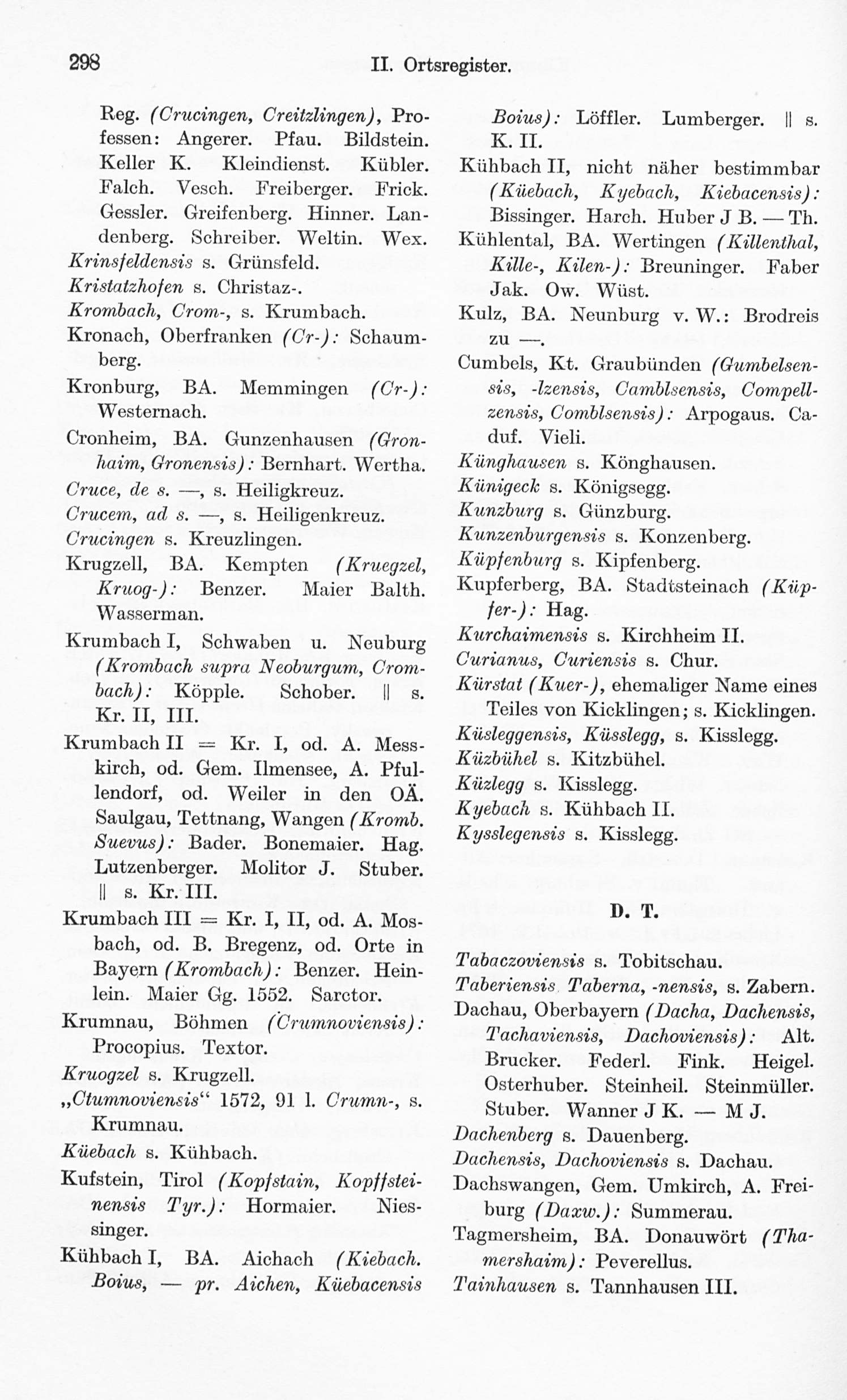 298 II. Ortsregister.

Reg. (Crucingen, Creitzlingen), Professen: Angerer. Pfau. Bildstein. Keller K. Kleindienst. Kübler. Falch. Vesch. Freiberger. Frick. Gessler. Greifenberg. Hinner. Landenberg. Schreiber. Weltin. Wex.

Krinsfeldensis s. Grünsfeld.

Kristatzhofen s. Christaz-.

Krombach, Crom-, s. Krumbach.

Kronach, Oberfranken (Cr-): Schaumberg.

Kronburg, BA. Memmingen (Cr-): Westernach.

Cronheim, BA. Gunzenhausen (Gronhaim, Gronensis): Bernhart. Wertha.

Cruce, de s. —, s. Heiligkreuz.

Crucem, ad s. —, s. Heiligenkreuz.

Crucingen s. Kreuzlingen.

Krugzell, BA. Kempten (Kruegzel, Kruog-): Benzer. Maier Balth. Wasserman.

Krumbach I, Schwaben u. Neuburg (Krombach supra Neoburgum, Crombach): Köpple. Schober. || s. Kr. II, III.

Krumbach II = Kr. I, od. A. Messkirch, od. Gem. Ilmensee, A. Pfullendorf, od. Weiler in den OÄ. Saulgau, Tettnang, Wangen (Kromb. Suevus): Bader. Bonemaier. Hag. Lutzenberger. Molitor J. Stuber. || s. Kr. III.

Krumbach III = Kr. I, II, od. A. Mosbach, od. B. Bregenz, od. Orte in Bayern (Krombach): Benzer. Heinlein. Maier Gg. 1552. Sarctor.

Krumnau, Böhmen (Crumnoviensis): Procopius. Textor.

Kruogzel s. Krugzell.

„Ctumnoviensis“ 1572, 91 l. Crumn-, s. Krumnau.

Küebach s. Kühbach.

Kufstein, Tirol (Kopfstain, Kopffsteinensis Tyr.): Hormaier. Niessinger.

Kühbach I, BA. Aichach (Kiebach. Boius, — pr. Aichen, Küebacensis Boius): Löffler. Lumberger. || s. K. II.

Kühbach II, nicht näher bestimmbar (Küebach, Kyebach, Kiebacensis): Bissinger. Harch. Huber J B. — Th.

Kühlental, BA. Wertingen (Killenthal, Kille-, Kilen-): Breuninger. Faber Jak. Ow. Wüst.

Kulz, BA. Neunburg v. W.: Brodreis zu —.

Cumbels, Kt. Graubünden (Gumbelsensis, -lzensis, Camblsensis, Compellzensis, Comblsensis): Arpogaus. Caduf. Vieli.

Künghausen s. Könghausen.

Künigeck s. Königsegg.

Kunzburg s. Günzburg.

Kunzenburgensis s. Konzenberg.

Küpfenburg s. Kipfenberg.

Kupferberg, BA. Stadtsteinach (Küpfer-): Hag.

Kurchaimensis s. Kirchheim II.

Curianus, Curiensis s. Chur.

Kürstat (Kuer-), ehemaliger Name eines Teiles von Kicklingen; s. Kicklingen.

Küsleggensis, Küsslegg, s. Kisslegg.

Küzbühel s. Kitzbühel.

Küzlegg s. Kisslegg.

Kyebach s. Kühbach II.

Kysslegensis s. Kisslegg.

D. T.

Tabaczoviensis s. Tobitschau.

Taberiensis Taberna, -nensis, s. Zabern.

Dachau, Oberbayern (Dacha, Dachensis, Tachaviensis, Dachoviensis): Alt. Brucker. Federl. Fink. Heigel. Osterhuber. Steinheil. Steinmüller. Stuber. Wanner J K. — M J.

Dachenberg s. Dauenberg.

Dachensis, Dachoviensis s. Dachau.

Dachswangen, Gem. Umkirch, A. Freiburg (Daxw.): Summerau.

Tagmersheim, BA. Donauwört (Thamershaim): Peverellus.

Tainhausen s. Tannhausen III.